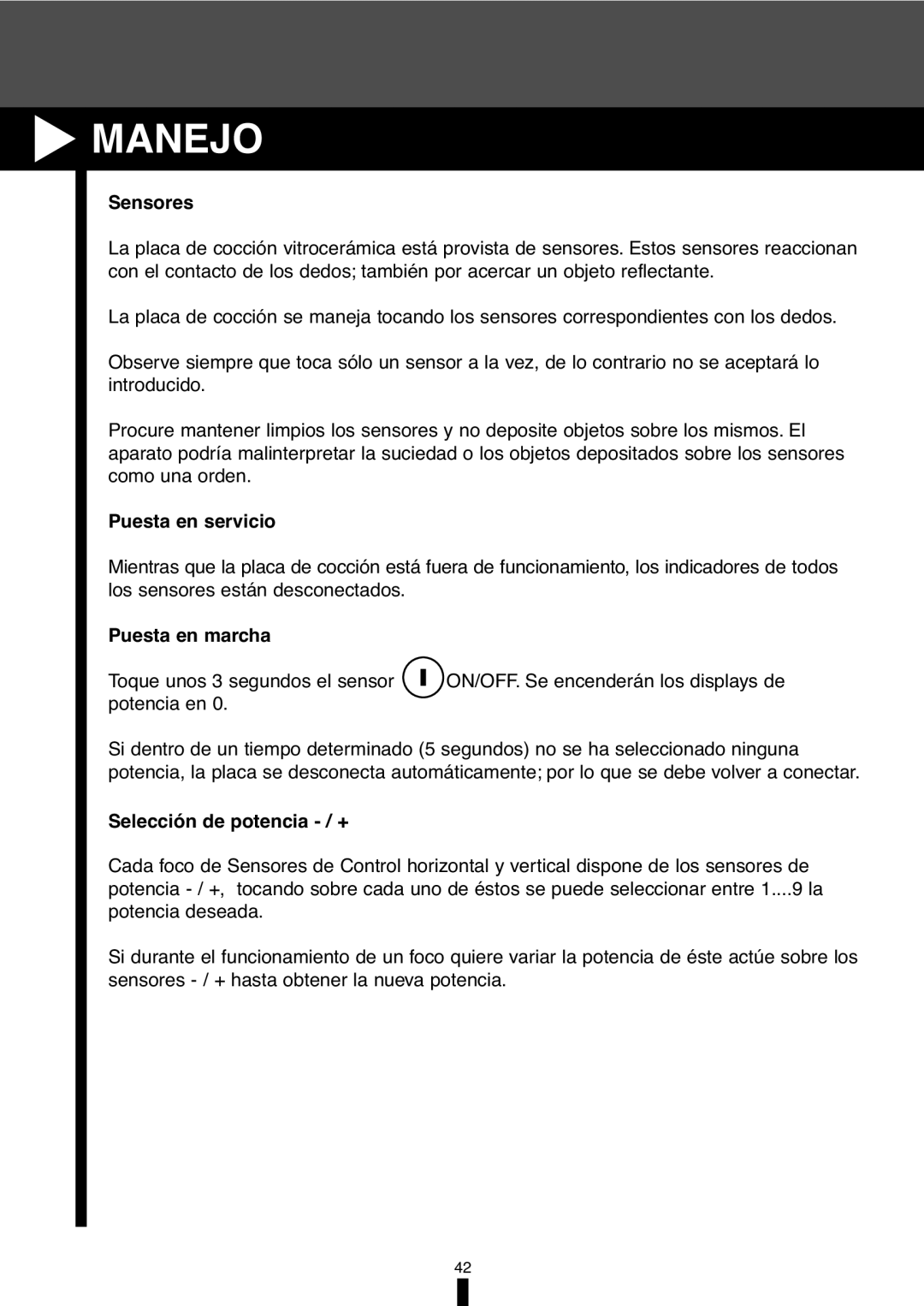 MANEJO

Sensores

La placa de cocción vitrocerámica está provista de sensores. Estos sensores reaccionan con el contacto de los dedos; también por acercar un objeto reflectante.

La placa de cocción se maneja tocando los sensores correspondientes con los dedos.

Observe siempre que toca sólo un sensor a la vez, de lo contrario no se aceptará lo introducido.

Procure mantener limpios los sensores y no deposite objetos sobre los mismos. El aparato podría malinterpretar la suciedad o los objetos depositados sobre los sensores como una orden.

Puesta en servicio

Mientras que la placa de cocción está fuera de funcionamiento, los indicadores de todos los sensores están desconectados.

Puesta en marcha

Toque unos 3 segundos el sensor I ON/OFF. Se encenderán los displays de potencia en 0.

Si dentro de un tiempo determinado (5 segundos) no se ha seleccionado ninguna potencia, la placa se desconecta automáticamente; por lo que se debe volver a conectar.

Selección de potencia - / +

Cada foco de Sensores de Control horizontal y vertical dispone de los sensores de potencia - / +, tocando sobre cada uno de éstos se puede seleccionar entre 1....9 la potencia deseada.

Si durante el funcionamiento de un foco quiere variar la potencia de éste actúe sobre los sensores - / + hasta obtener la nueva potencia.

42